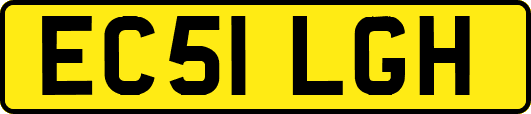 EC51 LGH